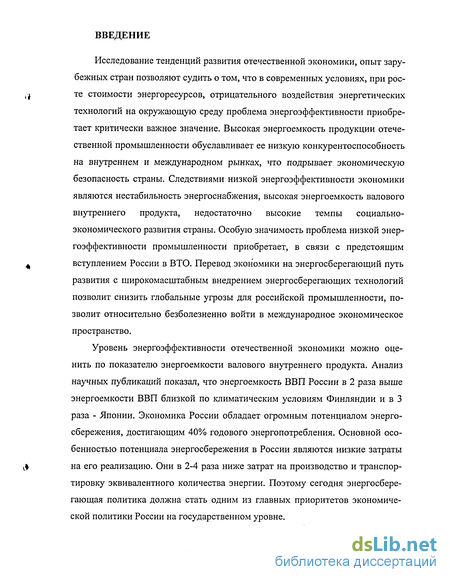 ВВЕДЕНИЕ

Исследование тенденций развития отечественной экономики, опыт зарубежных стран позволяют судить о том, что в современных условиях, при росте стоимости энергоресурсов, отрицательного воздействия энергетических технологий на окружающую среду проблема энергоэффективности приобретает критически важное значение. Высокая энергоемкость продукции отечественной промышленности обуславливает ее низкую конкурентоспособность на внутреннем и международном рынках, что подрывает экономическую безопасность страны. Следствиями низкой энергоэффективности экономики являются нестабильность энергоснабжения, высокая энергоемкость валового внутреннего продукта, недостаточно высокие темпы социально-экономического развития страны. Особую значимость проблема низкой энергоэффективности промышленности приобретает, в связи с предстоящим вступлением России в ВТО. Перевод экономики на энергосберегающий путь развития с широкомасштабным внедрением энергосберегающих технологий позволит снизить глобальные угрозы для российской промышленности, позволит относительно безболезненно войти в международное экономическое пространство.

Уровень энергоэффективности отечественной экономики можно оценить по показателю энергоемкости валового внутреннего продукта. Анализ научных публикаций показал, что энергоемкость ВВП России в 2 раза выше энергоемкости ВВП близкой по климатическим условиям Финляндии и в 3 раза - Японии. Экономика России обладает огромным потенциалом энергосбережения, достигающим 40% годового энергопотребления. Основной особенностью потенциала энергосбережения в России являются низкие затраты на его реализацию. Они в 2-4 раза ниже затрат на производство и транспортировку эквивалентного количества энергии. Поэтому сегодня энергосберегающая политика должна стать одним из главных приоритетов экономической политики России на государственном уровне.

dsLib.net
библиотека диссертаций